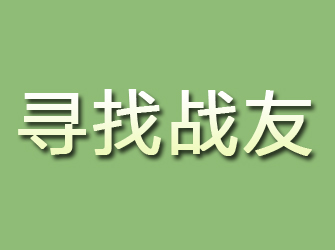 寻找战友